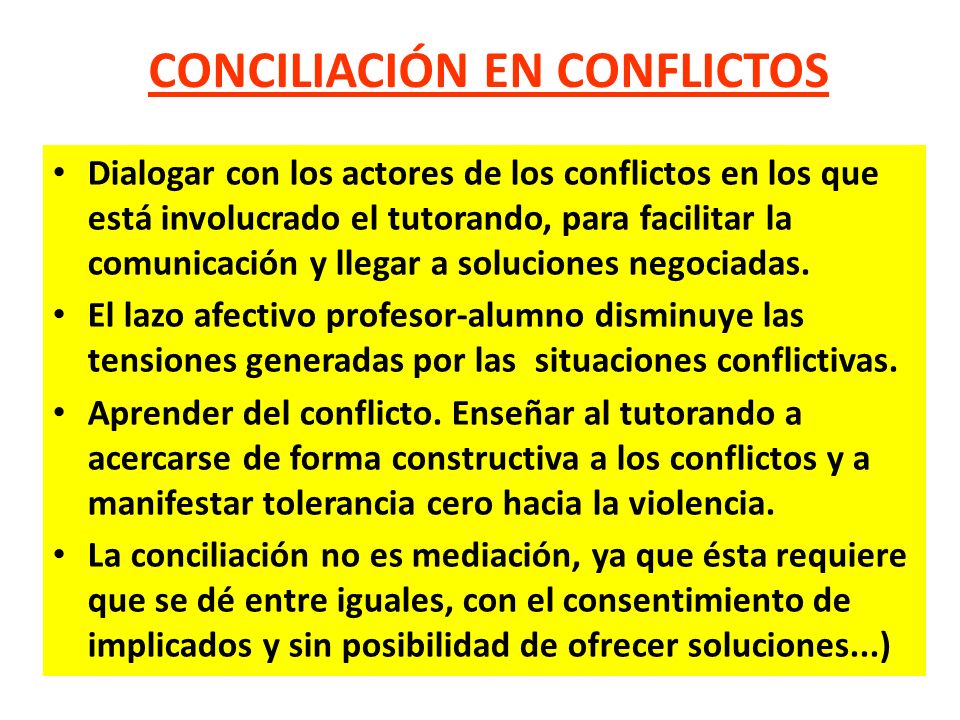 CONCILIACIÓN EN CONFLICTOS

• Dialogar con los actores de los conflictos en los que está involucrado el tutorando, para facilitar la comunicación y llegar a soluciones negociadas.

• El lazo afectivo profesor-alumno disminuye las tensiones generadas por las situaciones conflictivas.

• Aprender del conflicto. Enseñar al tutorando a acercarse de forma constructiva a los conflictos y a manifestar tolerancia cero hacia la violencia.

• La conciliación no es mediación, ya que ésta requiere que se dé entre iguales, con el consentimiento de implicados y sin posibilidad de ofrecer soluciones...)